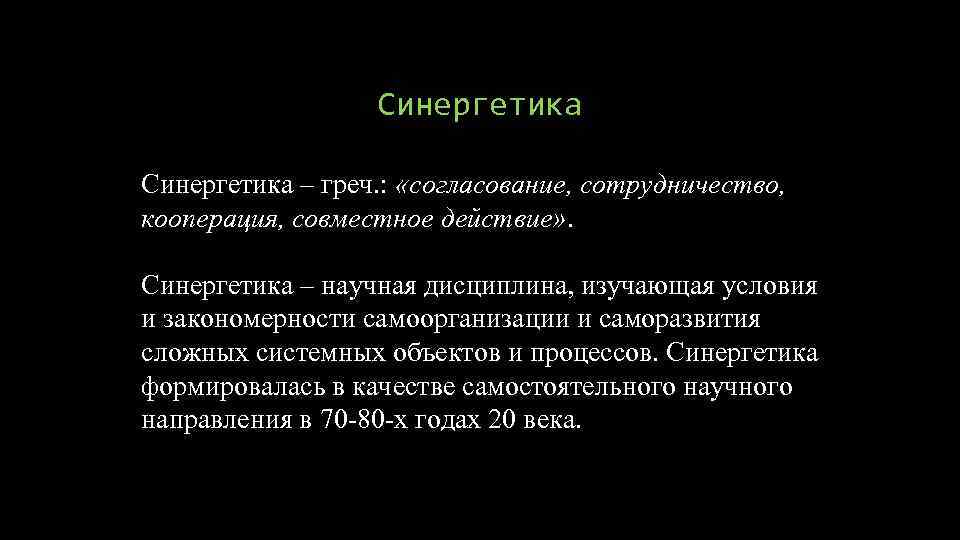 Синергетика

Синергетика – греч.: «согласование, сотрудничество, кооперация, совместное действие».

Синергетика – научная дисциплина, изучающая условия и закономерности самоорганизации и саморазвития сложных системных объектов и процессов. Синергетика формировалась в качестве самостоятельного научного направления в 70-80-х годах 20 века.